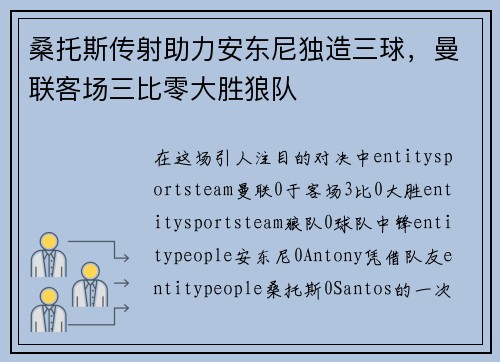 桑托斯传射助力安东尼独造三球，曼联客场三比零大胜狼队

在这场引人注目的对决中entitysportsteam曼联0于客场3比0大胜entitysportsteam狼队0球队中锋entitypeople安东尼0Antony凭借队友entitypeople桑托斯0Santos的一次